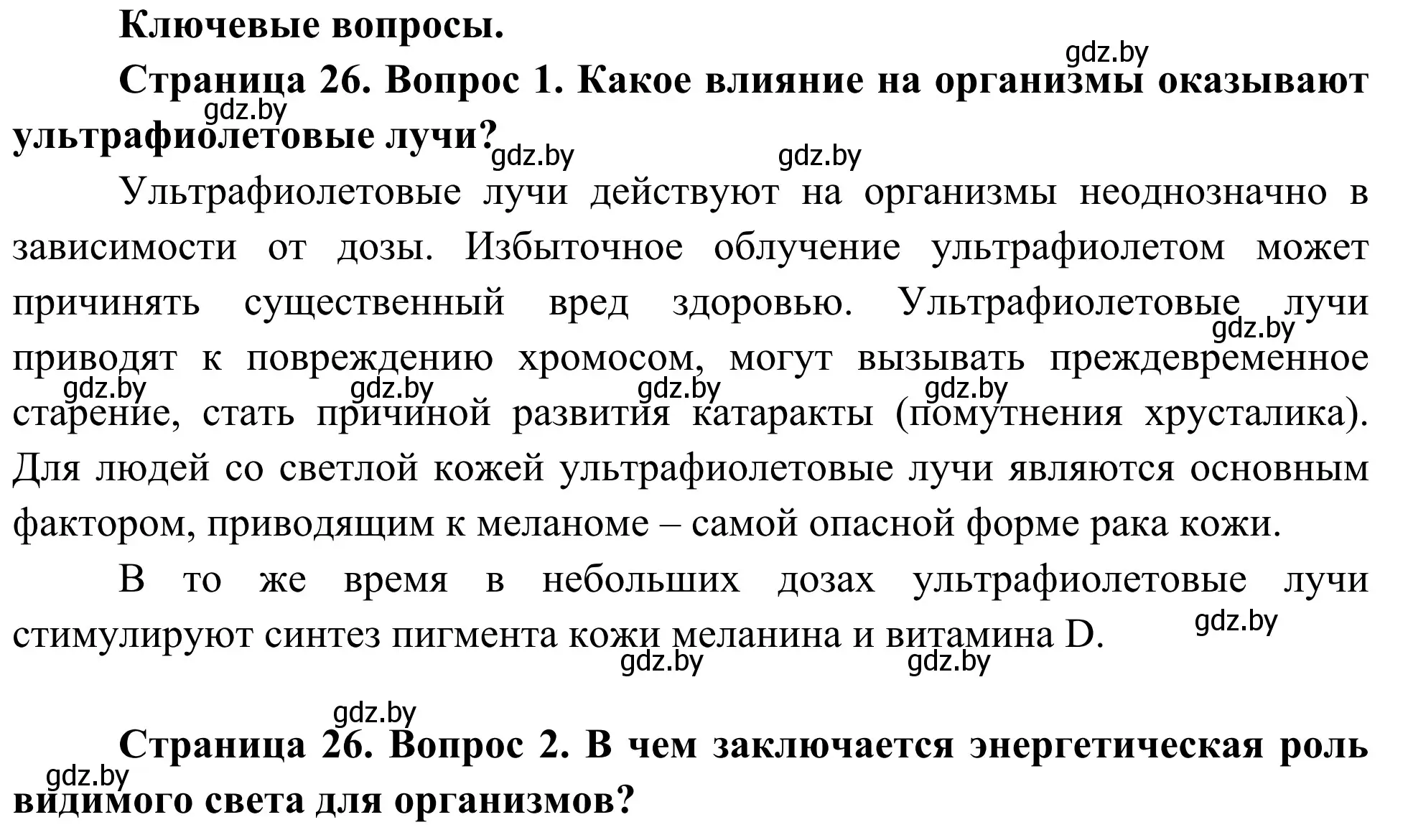 Ключевые вопросы.

gdz.by

Страница 26. Вопрос 1. Какое влияние на организмы оказывают ультрафиолетовые лучи?

gdz.by gdz.by gdz.by

Ультрафиолетовые лучи действуют на организмы неоднозначно в зависимости от дозы. Избыточное облучение ультрафиолетом может причинять существенный вред здоровью. Ультрафиолетовые лучи приводят к повреждению хромосом, могут вызывать преждевременное старение, стать причиной развития катаракты (помутнения хрусталика). Для людей со светлой кожей ультрафиолетовые лучи являются основным фактором, приводящим к меланоме – самой опасной форме рака кожи.

gdz.by gdz.by gdz.by gdz.by gdz.by

В то же время в небольших дозах ультрафиолетовые лучи стимулируют синтез пигмента кожи меланина и витамина D.

gdz.by gdz.by gdz.by gdz.by

Страница 26. Вопрос 2. В чем заключается энергетическая роль видимого света для организмов?

gdz.by